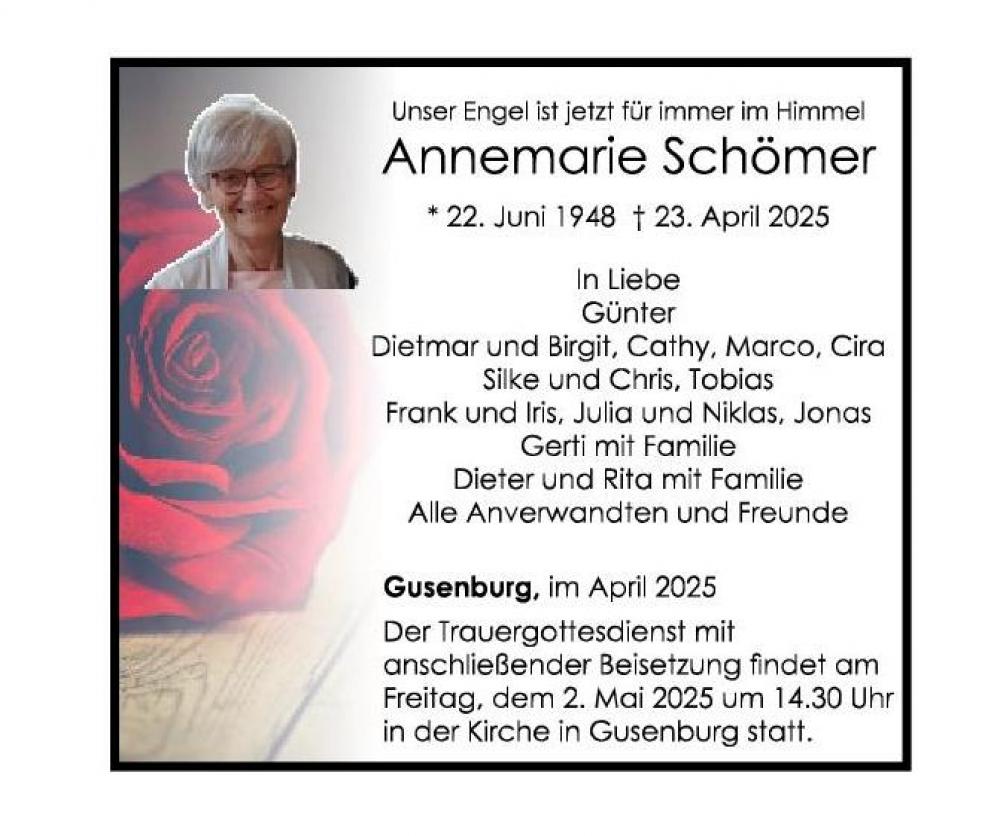 Unser Engel ist jetzt für immer im Himmel

Annemarie Schömer

* 22. Juni 1948 † 23. April 2025

In Liebe
Günter
Dietmar und Birgit, Cathy, Marco, Cira
Silke und Chris, Tobias
Frank und Iris, Julia und Niklas, Jonas
Gerti mit Familie
Dieter und Rita mit Familie
Alle Anverwandten und Freunde

Gusenburg, im April 2025

Der Trauergottesdienst mit anschließender Beisetzung findet am Freitag, dem 2. Mai 2025 um 14.30 Uhr in der Kirche in Gusenburg statt.